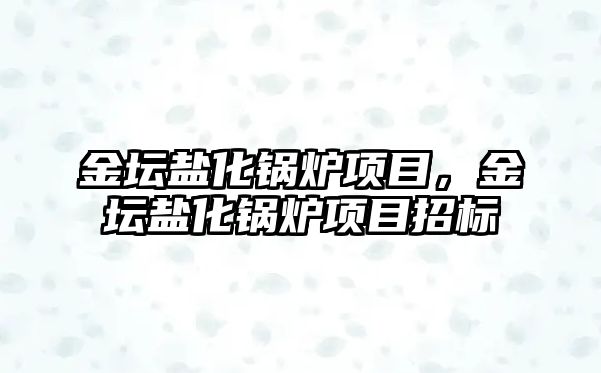 金坛盐化锅炉项目，金坛盐化锅炉项目招标